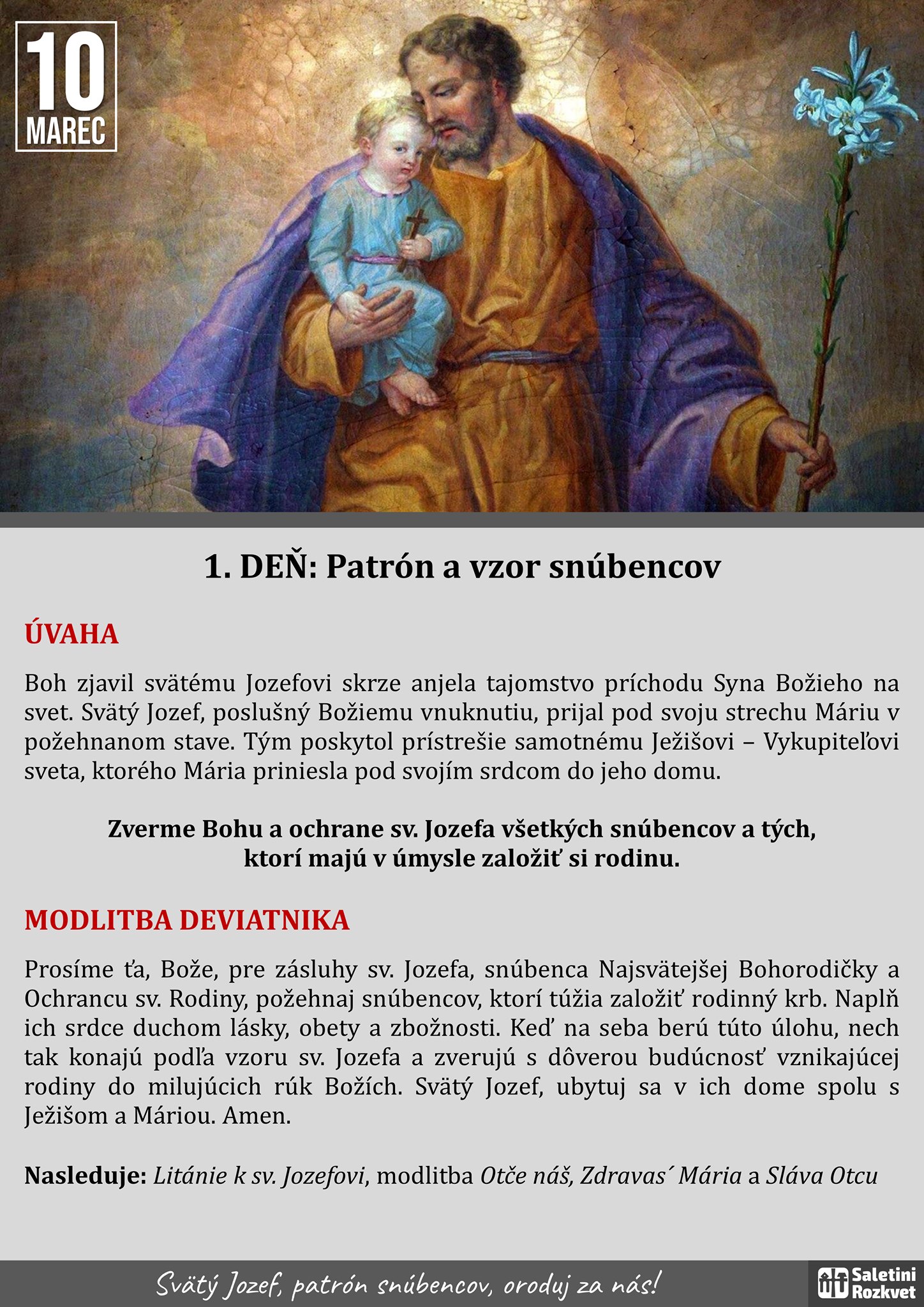 10
MAREC

1. DEŇ: Patrón a vzor snúbencov

ÚVAHA

Boh zjavil svätému Jozefovi skrze anjela tajomstvo príchodu Syna Božieho na svet. Svätý Jozef, poslušný Božiemu vnuknutiu, prijal pod svoju strechu Máriu v požehnanom stave. Tým poskytol prístrešie samotnému Ježišovi – Vykupiteľovi sveta, ktorého Mária priniesla pod svojím srdcom do jeho domu.

Zverme Bohu a ochrane sv. Jozefa všetkých snúbencov a tých, ktorí majú v úmysle založiť si rodinu.

MODLITBA DEVIATNIKA

Prosíme ťa, Bože, pre zásluhy sv. Jozefa, snúbenca Najsvätejšej Bohorodičky a Ochrancu sv. Rodiny, požehnaj snúbencov, ktorí túžia založiť rodinný krb. Naplň ich srdce duchom lásky, obety a zbožnosti. Keď na seba berú túto úlohu, nech tak konajú podľa vzoru sv. Jozefa a zverujú s dôverou budúcnosť vznikajúcej rodiny do milujúcich rúk Božích. Svätý Jozef, ubytuj sa v ich dome spolu s Ježišom a Máriou. Amen.

Nasleduje: Litánie k sv. Jozefovi, modlitba Otče náš, Zdravas´ Mária a Sláva Otcu

Svätý Jozef, patrón snúbencov, oroduj za nás!

Saletini Rozkvet